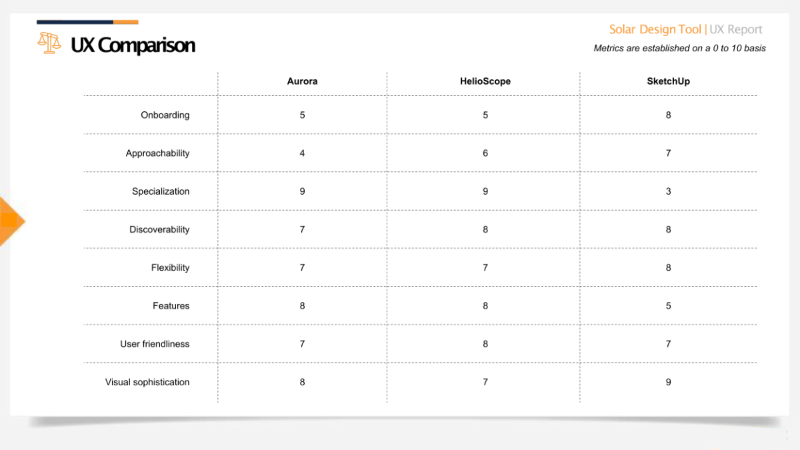 UX Comparison

Solar Design Tool | UX Report

Metrics are established on a 0 to 10 basis

| | Aurora | HelioScope | SketchUp |
|---|---|---|---|
| Onboarding | 5 | 5 | 8 |
| Approachability | 4 | 6 | 7 |
| Specialization | 9 | 9 | 3 |
| Discoverability | 7 | 8 | 8 |
| Flexibility | 7 | 7 | 8 |
| Features | 8 | 8 | 5 |
| User friendliness | 7 | 8 | 7 |
| Visual sophistication | 8 | 7 | 9 |